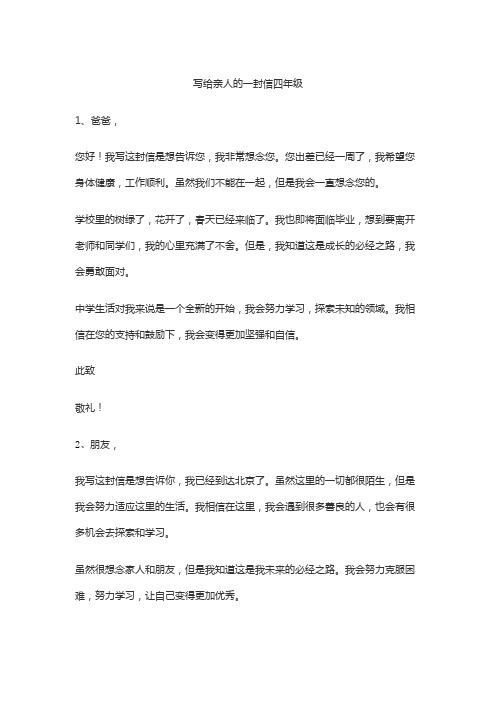 写给亲人的一封信四年级

1、爸爸，

您好！我写这封信是想告诉您，我非常想念您。您出差已经一周了，我希望您身体健康，工作顺利。虽然我们不能在一起，但是我会一直想念您的。

学校里的树绿了，花开了，春天已经来临了。我也即将面临毕业，想到要离开老师和同学们，我的心里充满了不舍。但是，我知道这是成长的必经之路，我会勇敢面对。

中学生活对我来说是一个全新的开始，我会努力学习，探索未知的领域。我相信在您的支持和鼓励下，我会变得更加坚强和自信。

此致

敬礼！

2、朋友，

我写这封信是想告诉你，我已经到达北京了。虽然这里的一切都很陌生，但是我会努力适应这里的生活。我相信在这里，我会遇到很多善良的人，也会有很多机会去探索和学习。

虽然很想念家人和朋友，但是我知道这是我未来的必经之路。我会努力克服困难，努力学习，让自己变得更加优秀。